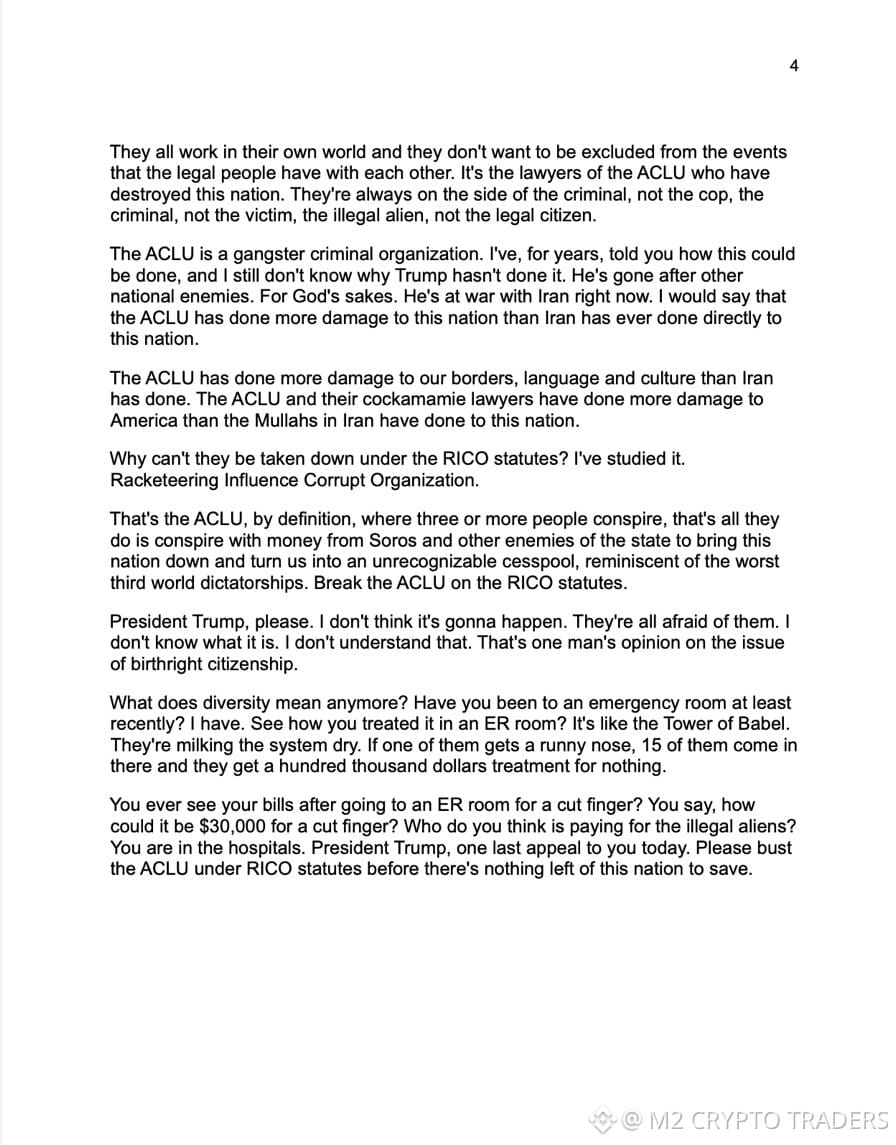 4

They all work in their own world and they don't want to be excluded from the events that the legal people have with each other. It's the lawyers of the ACLU who have destroyed this nation. They're always on the side of the criminal, not the cop, the criminal, not the victim, the illegal alien, not the legal citizen.

The ACLU is a gangster criminal organization. I've, for years, told you how this could be done, and I still don't know why Trump hasn't done it. He's gone after other national enemies. For God's sakes. He's at war with Iran right now. I would say that the ACLU has done more damage to this nation than Iran has ever done directly to this nation.

The ACLU has done more damage to our borders, language and culture than Iran has done. The ACLU and their cockamamie lawyers have done more damage to America than the Mullahs in Iran have done to this nation.

Why can't they be taken down under the RICO statutes? I've studied it. Racketeering Influence Corrupt Organization.

That's the ACLU, by definition, where three or more people conspire, that's all they do is conspire with money from Soros and other enemies of the state to bring this nation down and turn us into an unrecognizable cesspool, reminiscent of the worst third world dictatorships. Break the ACLU on the RICO statutes.

President Trump, please. I don't think it's gonna happen. They're all afraid of them. I don't know what it is. I don't understand that. That's one man's opinion on the issue of birthright citizenship.

What does diversity mean anymore? Have you been to an emergency room at least recently? I have. See how you treated it in an ER room? It's like the Tower of Babel. They're milking the system dry. If one of them gets a runny nose, 15 of them come in there and they get a hundred thousand dollars treatment for nothing.

You ever see your bills after going to an ER room for a cut finger? You say, how could it be $30,000 for a cut finger? Who do you think is paying for the illegal aliens? You are in the hospitals. President Trump, one last appeal to you today. Please bust the ACLU under RICO statutes before there's nothing left of this nation to save.

@ M2 CRYPTO TRADERS